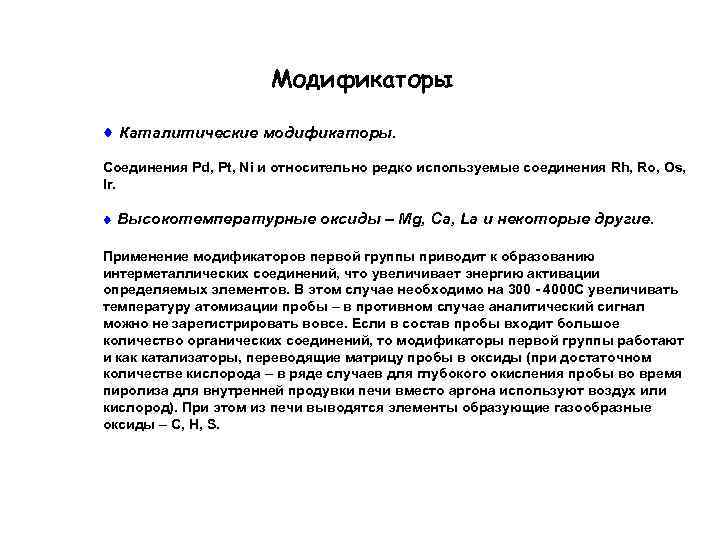 Модификаторы

♦ Каталитические модификаторы.

Соединения Pd, Pt, Ni и относительно редко используемые соединения Rh, Ro, Os, Ir.

♦ Высокотемпературные оксиды – Mg, Ca, La и некоторые другие.

Применение модификаторов первой группы приводит к образованию интерметаллических соединений, что увеличивает энергию активации определяемых элементов. В этом случае необходимо на 300 - 4000С увеличивать температуру атомизации пробы – в противном случае аналитический сигнал можно не зарегистрировать вовсе. Если в состав пробы входит большое количество органических соединений, то модификаторы первой группы работают и как катализаторы, переводящие матрицу пробы в оксиды (при достаточном количестве кислорода – в ряде случаев для глубокого окисления пробы во время пиролиза для внутренней продувки печи вместо аргона используют воздух или кислород). При этом из печи выводятся элементы образующие газообразные оксиды – C, H, S.